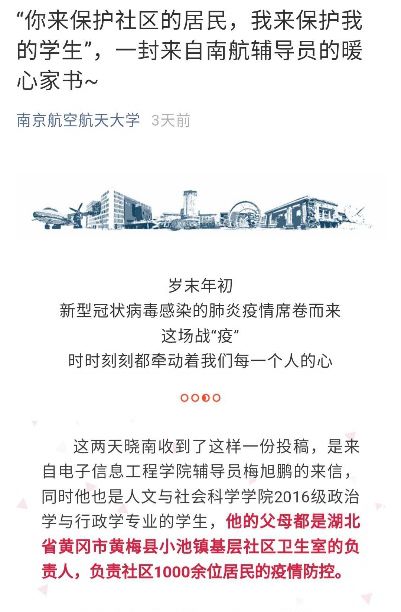 “你来保护社区的居民，我来保护我的学生”，一封来自南航辅导员的暖心家书~

南京航空航天大学 3天前

岁末年初
新型冠状病毒感染的肺炎疫情席卷而来
这场战“疫”
时时刻刻都牵动着我们每一个人的心

这两天晓南收到了这样一份投稿，是来自电子信息工程学院辅导员梅旭鹏的来信，同时他也是人文与社会科学学院2016级政治学与行政学专业的学生，他的父母都是湖北省黄冈市黄梅县小池镇基层社区卫生室的负责人，负责社区1000余位居民的疫情防控。